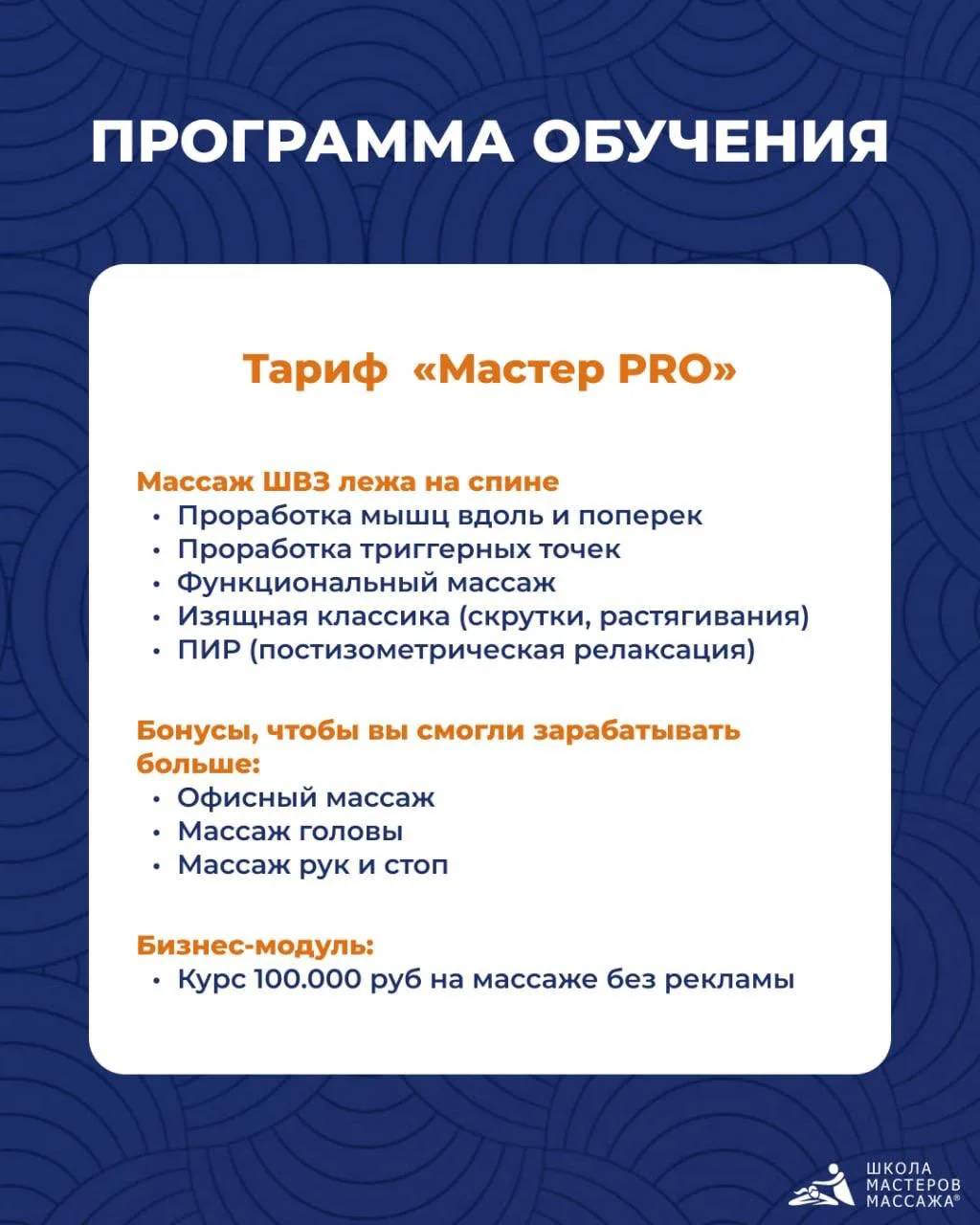 ПРОГРАММА ОБУЧЕНИЯ

Тариф «Мастер PRO»

Массаж ШВЗ лежа на спине
• Проработка мышц вдоль и поперек
• Проработка триггерных точек
• Функциональный массаж
• Изящная классика (скрутки, растягивания)
• ПИР (постизометрическая релаксация)

Бонусы, чтобы вы смогли зарабатывать больше:
• Офисный массаж
• Массаж головы
• Массаж рук и стоп

Бизнес-модуль:
• Курс 100.000 руб на массаже без рекламы

ШКОЛА МАСТЕРОВ МАССАЖА®